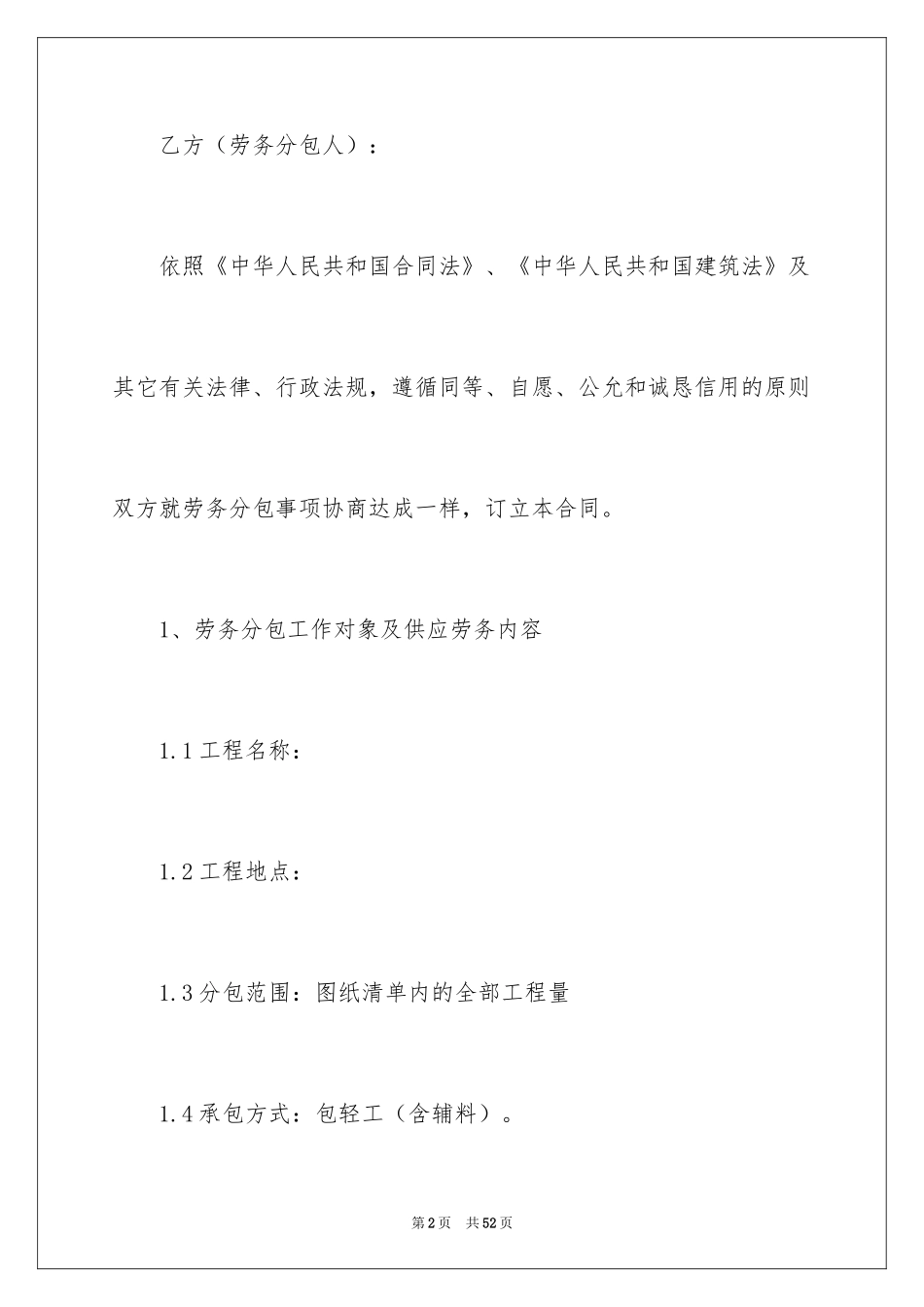 乙方（劳务分包人）：

依照《中华人民共和国合同法》、《中华人民共和国建筑法》及其它有关法律、行政法规，遵循同等、自愿、公允和诚恳信用的原则双方就劳务分包事项协商达成一样，订立本合同。

1、劳务分包工作对象及供应劳务内容

1.1工程名称：

1.2工程地点：

1.3分包范围：图纸清单内的全部工程量

1.4承包方式：包轻工（含辅料）。

第2页 共52页